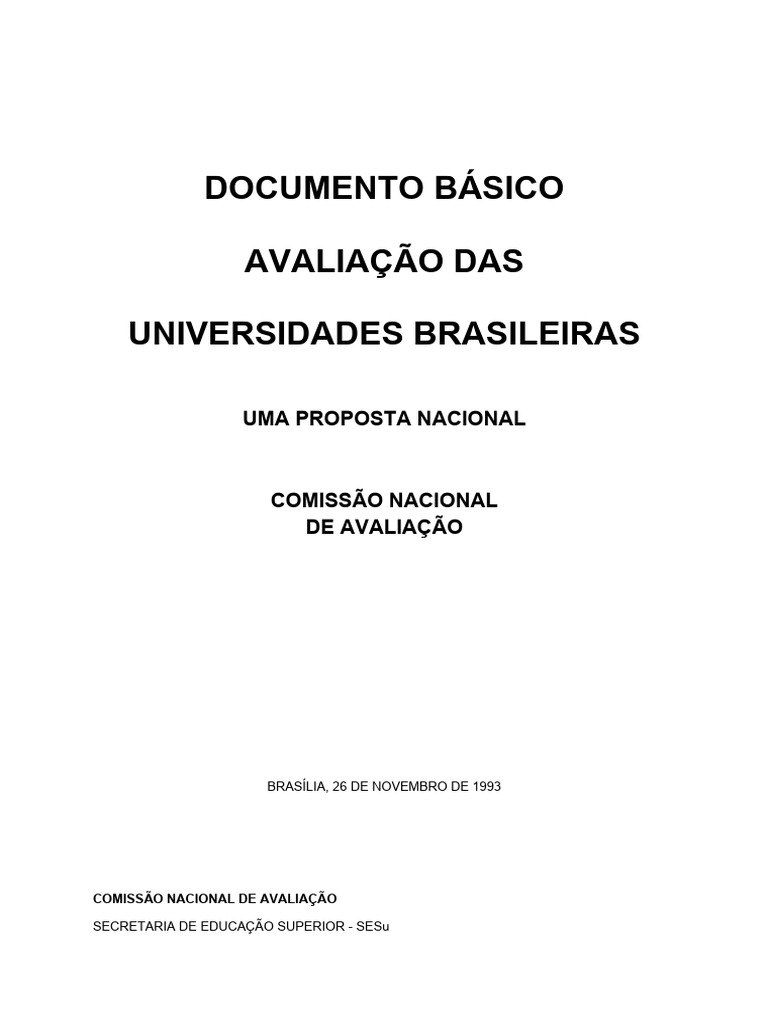 DOCUMENTO BÁSICO

AVALIAÇÃO DAS

UNIVERSIDADES BRASILEIRAS

UMA PROPOSTA NACIONAL

COMISSÃO NACIONAL
DE AVALIAÇÃO

BRASÍLIA, 26 DE NOVEMBRO DE 1993

COMISSÃO NACIONAL DE AVALIAÇÃO

SECRETARIA DE EDUCAÇÃO SUPERIOR - SESu